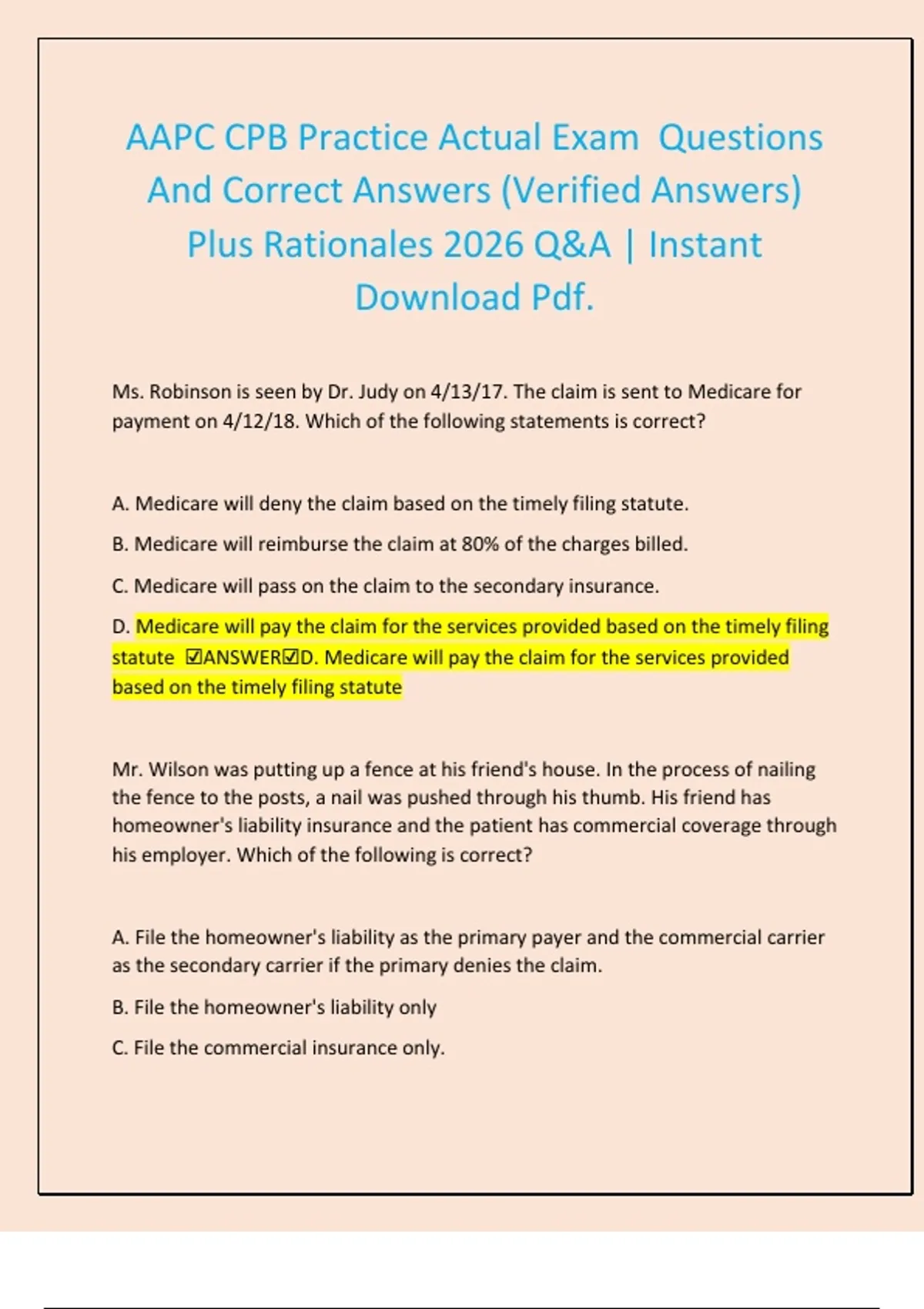 AAPC CPB Practice Actual Exam Questions And Correct Answers (Verified Answers) Plus Rationales 2026 Q&A | Instant Download Pdf.

Ms. Robinson is seen by Dr. Judy on 4/13/17. The claim is sent to Medicare for payment on 4/12/18. Which of the following statements is correct?

A. Medicare will deny the claim based on the timely filing statute.

B. Medicare will reimburse the claim at 80% of the charges billed.

C. Medicare will pass on the claim to the secondary insurance.

D. Medicare will pay the claim for the services provided based on the timely filing statute ☑ANSWER☑D. Medicare will pay the claim for the services provided based on the timely filing statute

Mr. Wilson was putting up a fence at his friend's house. In the process of nailing the fence to the posts, a nail was pushed through his thumb. His friend has homeowner's liability insurance and the patient has commercial coverage through his employer. Which of the following is correct?

A. File the homeowner's liability as the primary payer and the commercial carrier as the secondary carrier if the primary denies the claim.

B. File the homeowner's liability only

C. File the commercial insurance only.